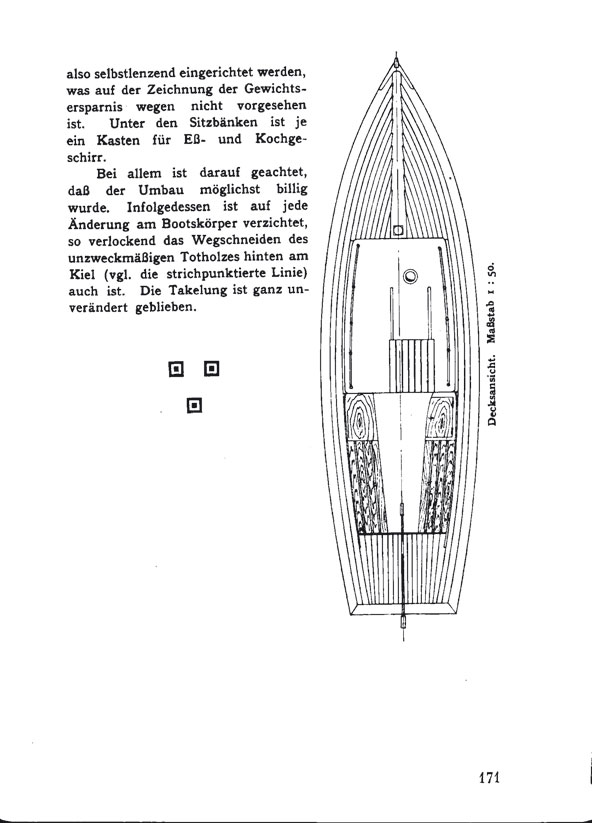 also selbstlenzend eingerichtet werden, was auf der Zeichnung der Gewichtsersparnis wegen nicht vorgesehen ist. Unter den Sitzbänken ist je ein Kasten für Eß- und Kochgeschirr.

Bei allem ist darauf geachtet, daß der Umbau möglichst billig wurde. Infolgedessen ist auf jede Änderung am Bootskörper verzichtet, so verlockend das Wegschneiden des unzweckmäßigen Totholzes hinten am Kiel (vgl. die strichpunktierte Linie) auch ist. Die Takelung ist ganz unverändert geblieben.

Decksansicht. Maßstab 1 : 50.

171